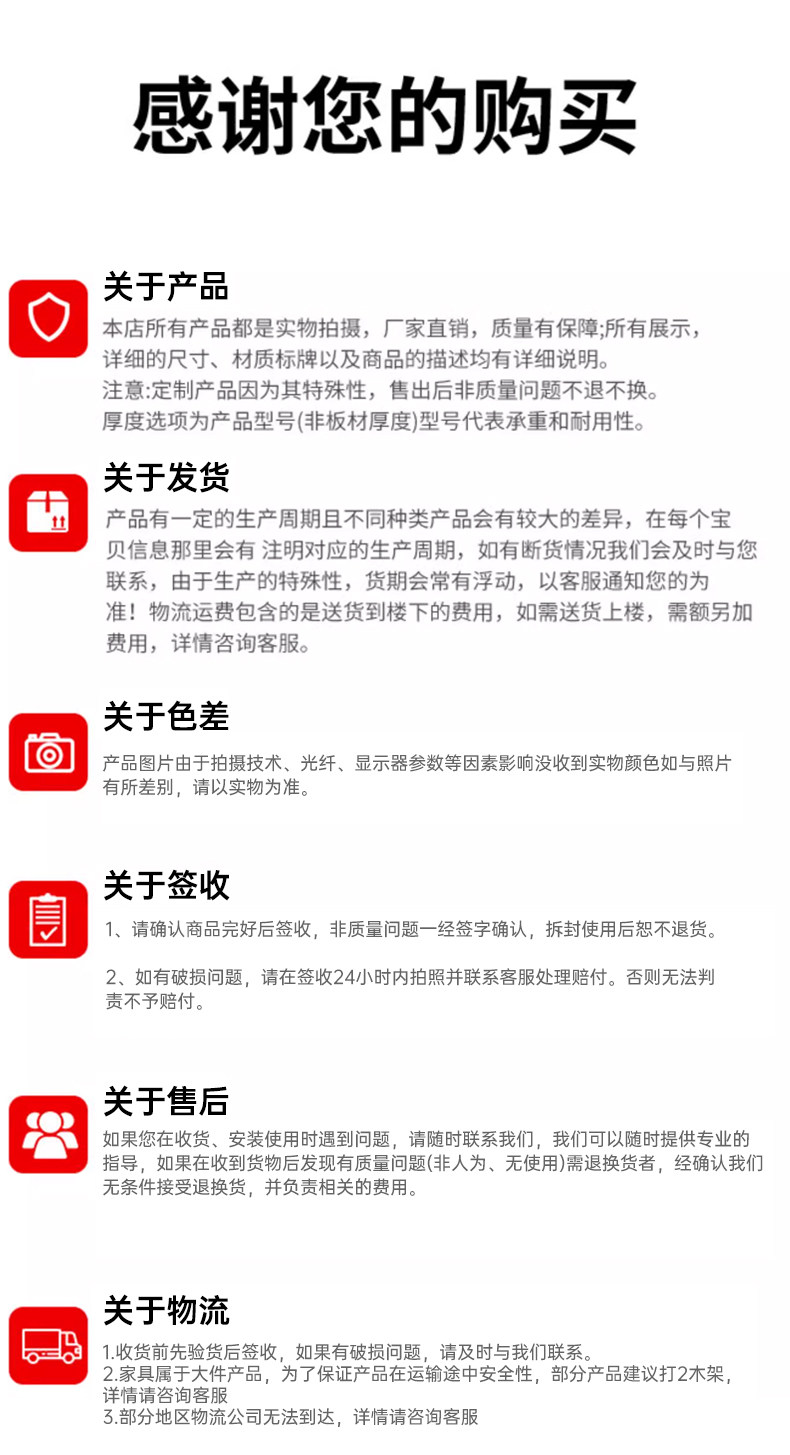 感谢您的购买

关于产品

本店所有产品都是实物拍摄，厂家直销，质量有保障;所有展示，详细的尺寸、材质标牌以及商品的描述均有详细说明。
注意:定制产品因为其特殊性，售出后非质量问题不退不换。
厚度选项为产品型号(非板材厚度)型号代表承重和耐用性。

关于发货

产品有一定的生产周期且不同种类产品会有较大的差异，在每个宝贝信息那里会有 注明对应的生产周期，如有断货情况我们会及时与您联系，由于生产的特殊性，货期会常有浮动，以客服通知您的为准！物流运费包含的是送货到楼下的费用，如需送货上楼，需额另加费用，详情咨询客服。

关于色差

产品图片由于拍摄技术、光纤、显示器参数等因素影响没收到实物颜色如与照片有所差别，请以实物为准。

关于签收

1、请确认商品完好后签收，非质量问题一经签字确认，拆封使用后恕不退货。

2、如有破损问题，请在签收24小时内拍照并联系客服处理赔付。否则无法判责不予赔付。

关于售后

如果您在收货、安装使用时遇到问题，请随时联系我们，我们可以随时提供专业的指导，如果在收到货物后发现有质量问题(非人为、无使用)需退换货者，经确认我们无条件接受退换货，并负责相关的费用。

关于物流

1.收货前先验货后签收，如果有破损问题，请及时与我们联系。
2.家具属于大件产品，为了保证产品在运输途中安全性，部分产品建议打2木架，详情请咨询客服
3.部分地区物流公司无法到达，详情请咨询客服